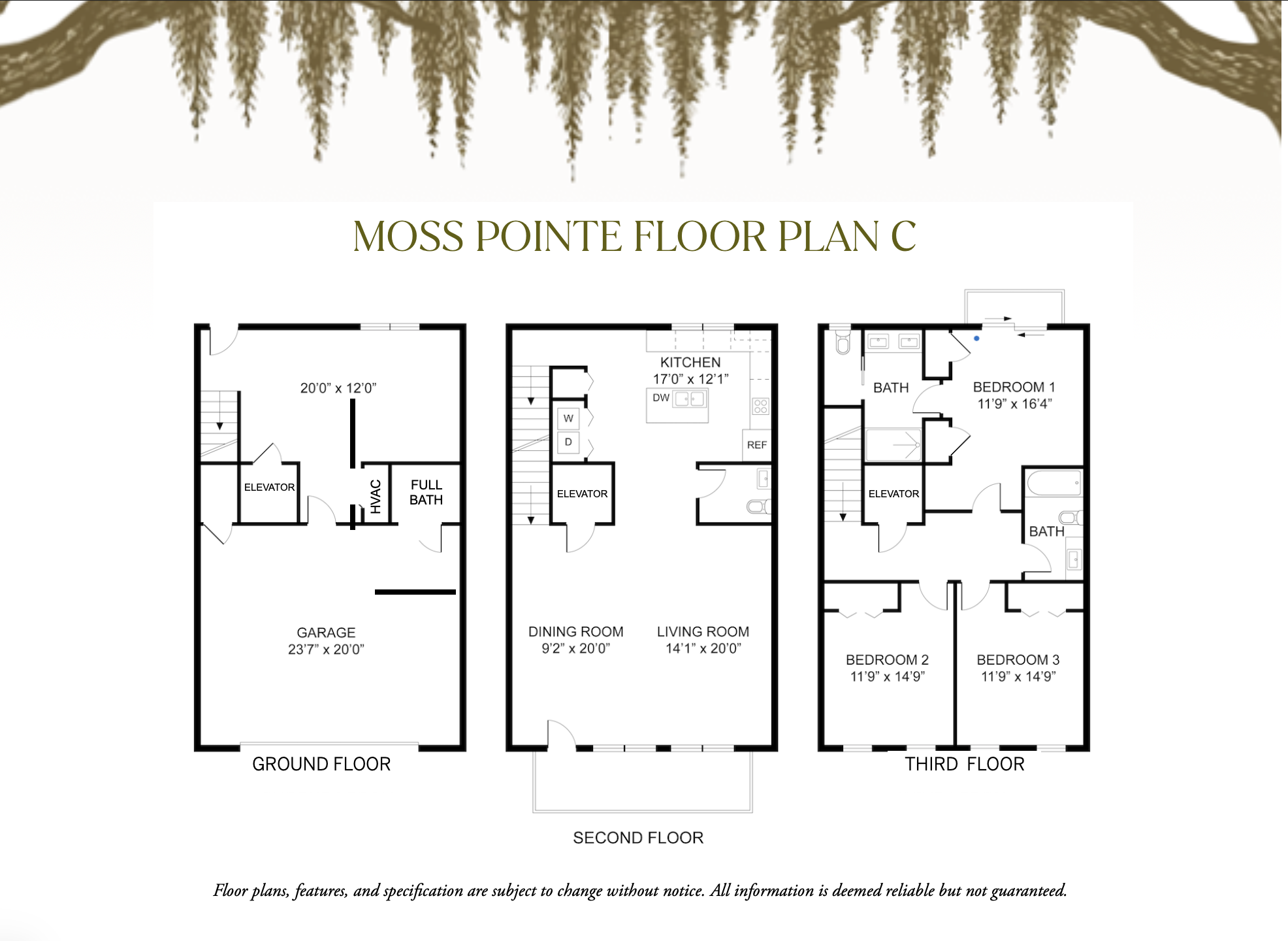 MOSS POINTE FLOOR PLAN C

20'0" x 12'0"

ELEVATOR

HVAC

FULL BATH

GARAGE
23'7" x 20'0"

GROUND FLOOR

KITCHEN
17'0" x 12'1"

DW

W

D

REF

ELEVATOR

DINING ROOM
9'2" x 20'0"

LIVING ROOM
14'1" x 20'0"

SECOND FLOOR

BATH

BEDROOM 1
11'9" x 16'4"

ELEVATOR

BATH

BEDROOM 2
11'9" x 14'9"

BEDROOM 3
11'9" x 14'9"

THIRD FLOOR

Floor plans, features, and specification are subject to change without notice. All information is deemed reliable but not guaranteed.